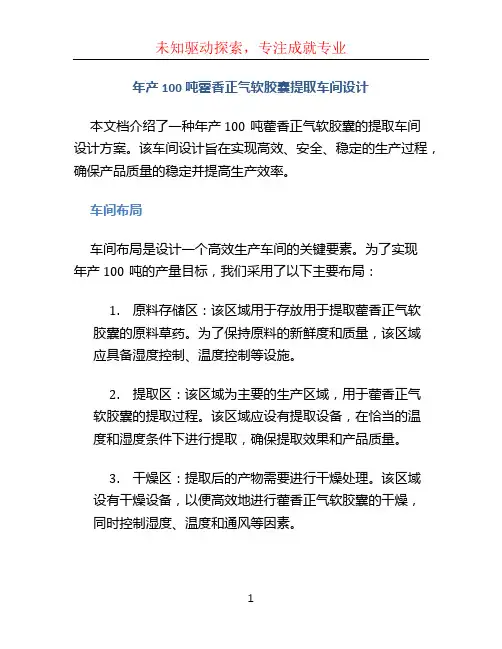 未知驱动探索，专注成就专业

年产 100 吨藿香正气软胶囊提取车间设计

本文档介绍了一种年产 100 吨藿香正气软胶囊的提取车间设计方案。该车间设计旨在实现高效、安全、稳定的生产过程，确保产品质量的稳定并提高生产效率。

车间布局

车间布局是设计一个高效生产车间的关键要素。为了实现年产 100 吨的产量目标，我们采用了以下主要布局：

1. 原料存储区：该区域用于存放用于提取藿香正气软胶囊的原料草药。为了保持原料的新鲜度和质量，该区域应具备湿度控制、温度控制等设施。

2. 提取区：该区域为主要的生产区域，用于藿香正气软胶囊的提取过程。该区域应设有提取设备，在恰当的温度和湿度条件下进行提取，确保提取效果和产品质量。

3. 干燥区：提取后的产物需要进行干燥处理。该区域设有干燥设备，以便高效地进行藿香正气软胶囊的干燥，同时控制湿度、温度和通风等因素。

1